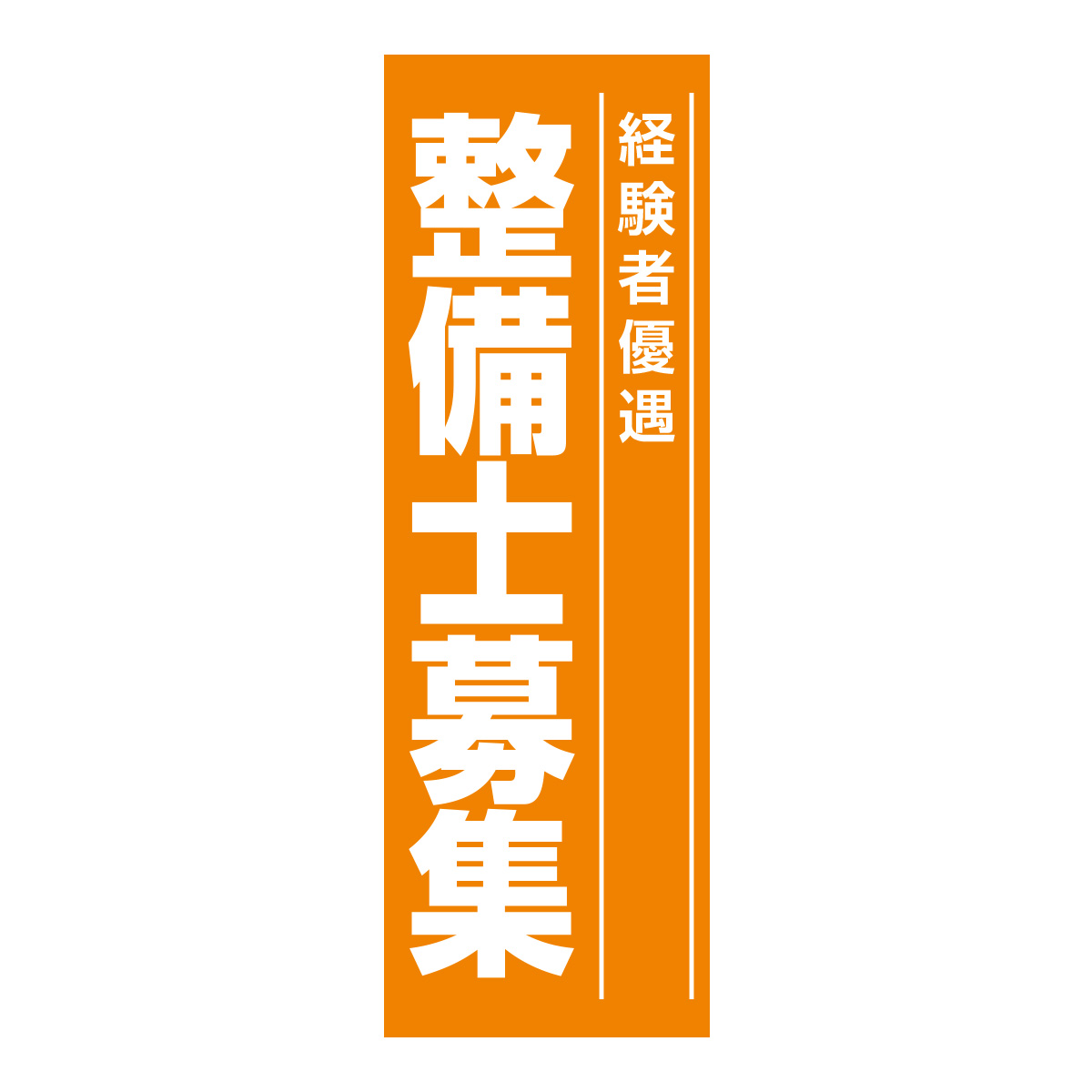 経験者優遇

整備士募集